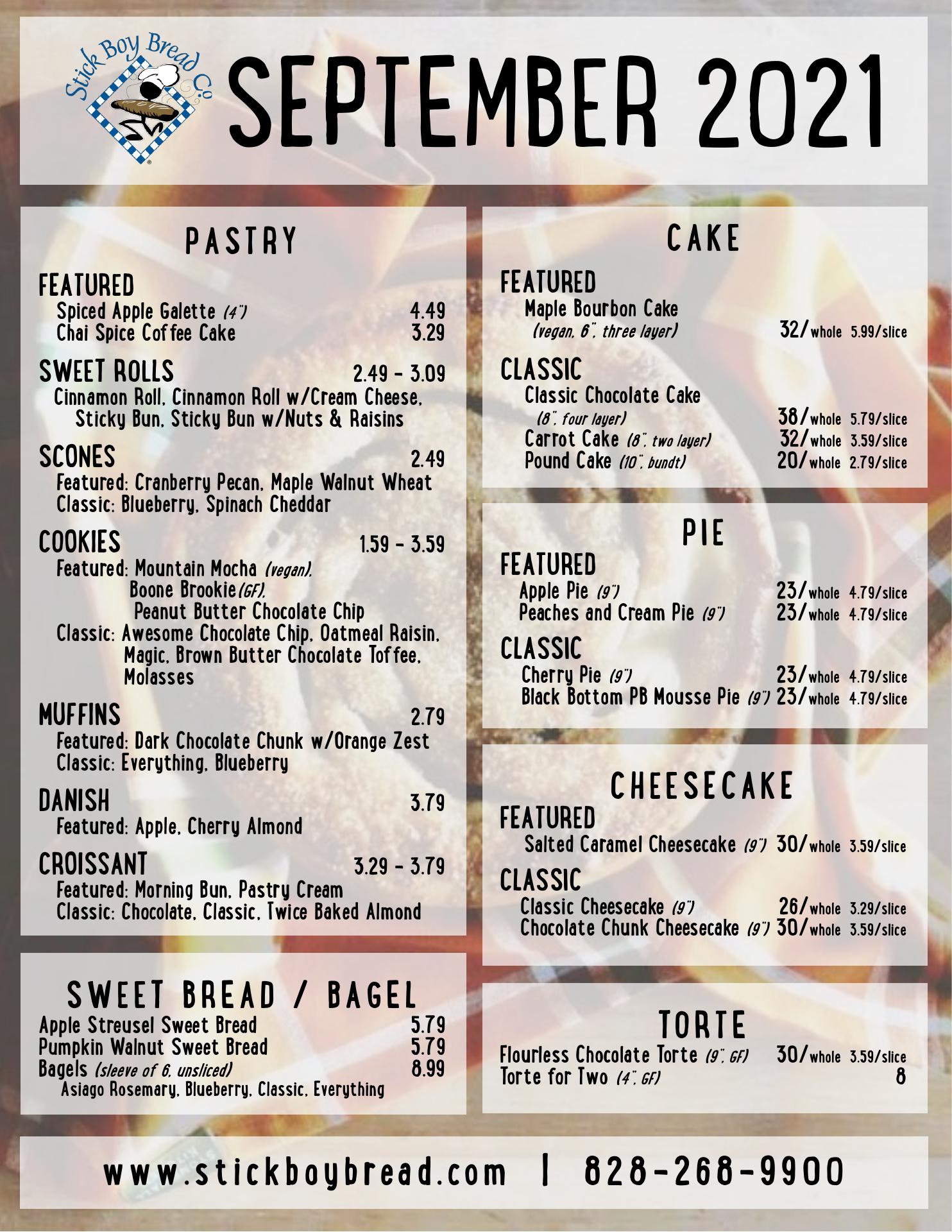 Stick Boy Bread Co.

SEPTEMBER 2021

PASTRY

FEATURED
Spiced Apple Galette (4") 4.49
Chai Spice Coffee Cake 3.29

SWEET ROLLS 2.49 - 3.09
Cinnamon Roll, Cinnamon Roll w/Cream Cheese, Sticky Bun, Sticky Bun w/Nuts & Raisins

SCONES 2.49
Featured: Cranberry Pecan, Maple Walnut Wheat
Classic: Blueberry, Spinach Cheddar

COOKIES 1.59 - 3.59
Featured: Mountain Mocha (vegan), Boone Brookie (GF), Peanut Butter Chocolate Chip
Classic: Awesome Chocolate Chip, Oatmeal Raisin, Magic, Brown Butter Chocolate Toffee, Molasses

MUFFINS 2.79
Featured: Dark Chocolate Chunk w/Orange Zest
Classic: Everything, Blueberry

DANISH 3.79
Featured: Apple, Cherry Almond

CROISSANT 3.29 - 3.79
Featured: Morning Bun, Pastry Cream
Classic: Chocolate, Classic, Twice Baked Almond

SWEET BREAD / BAGEL
Apple Streusel Sweet Bread 5.79
Pumpkin Walnut Sweet Bread 5.79
Bagels (sleeve of 6, unsliced) 8.99
Asiago Rosemary, Blueberry, Classic, Everything

CAKE

FEATURED
Maple Bourbon Cake
(vegan, 6", three layer) 32/whole 5.99/slice

CLASSIC
Classic Chocolate Cake
(8", four layer) 38/whole 5.79/slice
Carrot Cake (8", two layer) 32/whole 3.59/slice
Pound Cake (10", bundt) 20/whole 2.79/slice

PIE

FEATURED
Apple Pie (9") 23/whole 4.79/slice
Peaches and Cream Pie (9") 23/whole 4.79/slice

CLASSIC
Cherry Pie (9") 23/whole 4.79/slice
Black Bottom PB Mousse Pie (9") 23/whole 4.79/slice

CHEESECAKE

FEATURED
Salted Caramel Cheesecake (9") 30/whole 3.59/slice

CLASSIC
Classic Cheesecake (9") 26/whole 3.29/slice
Chocolate Chunk Cheesecake (9") 30/whole 3.59/slice

TORTE
Flourless Chocolate Torte (9", GF) 30/whole 3.59/slice
Torte for Two (4", GF) 8

www.stickboybread.com | 828-268-9900